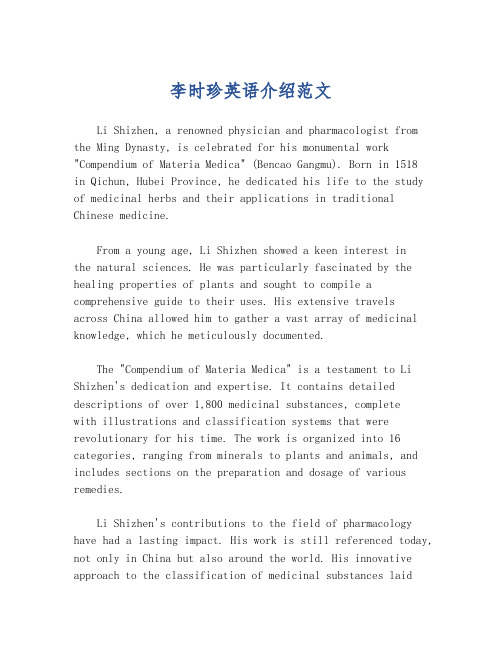 李时珍英语介绍范文

Li Shizhen, a renowned physician and pharmacologist from the Ming Dynasty, is celebrated for his monumental work "Compendium of Materia Medica" (Bencao Gangmu). Born in 1518 in Qichun, Hubei Province, he dedicated his life to the study of medicinal herbs and their applications in traditional Chinese medicine.

From a young age, Li Shizhen showed a keen interest in the natural sciences. He was particularly fascinated by the healing properties of plants and sought to compile a comprehensive guide to their uses. His extensive travels across China allowed him to gather a vast array of medicinal knowledge, which he meticulously documented.

The "Compendium of Materia Medica" is a testament to Li Shizhen's dedication and expertise. It contains detailed descriptions of over 1,800 medicinal substances, complete with illustrations and classification systems that were revolutionary for his time. The work is organized into 16 categories, ranging from minerals to plants and animals, and includes sections on the preparation and dosage of various remedies.

Li Shizhen's contributions to the field of pharmacology have had a lasting impact. His work is still referenced today, not only in China but also around the world. His innovative approach to the classification of medicinal substances laid